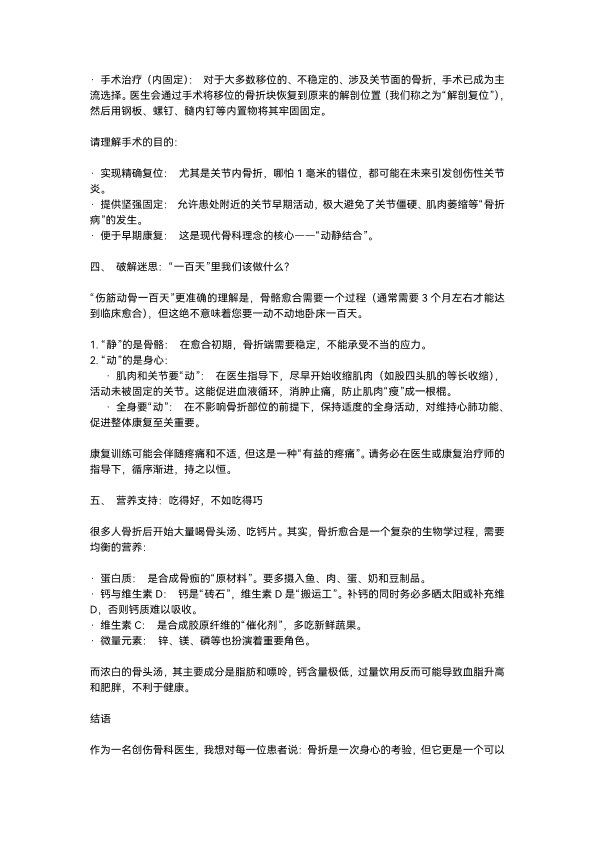 · 手术治疗（内固定）： 对于大多数移位的、不稳定的、涉及关节面的骨折，手术已成为主流选择。医生会通过手术将移位的骨折块恢复到原来的解剖位置（我们称之为“解剖复位”），然后用钢板、螺钉、髓内钉等内置物将其牢固固定。

请理解手术的目的：

· 实现精确复位： 尤其是关节内骨折，哪怕 1 毫米的错位，都可能在未来引发创伤性关节炎。
· 提供坚强固定： 允许患处附近的关节早期活动，极大避免了关节僵硬、肌肉萎缩等“骨折病”的发生。
· 便于早期康复： 这是现代骨科理念的核心——“动静结合”。

四、 破解迷思：“一百天”里我们该做什么？

“伤筋动骨一百天”更准确的理解是，骨骼愈合需要一个过程（通常需要 3 个月左右才能达到临床愈合），但这绝不意味着您要一动不动地卧床一百天。

1. “静”的是骨骼： 在愈合初期，骨折端需要稳定，不能承受不当的应力。
2. “动”的是身心：
 · 肌肉和关节要“动”： 在医生指导下，尽早开始收缩肌肉（如股四头肌的等长收缩），活动未被固定的关节。这能促进血液循环，消肿止痛，防止肌肉“瘦”成一根棍。
 · 全身要“动”： 在不影响骨折部位的前提下，保持适度的全身活动，对维持心肺功能、促进整体康复至关重要。

康复训练可能会伴随疼痛和不适，但这是一种“有益的疼痛”。请务必在医生或康复治疗师的指导下，循序渐进，持之以恒。

五、 营养支持：吃得好，不如吃得巧

很多人骨折后开始大量喝骨头汤、吃钙片。其实，骨折愈合是一个复杂的生物学过程，需要均衡的营养：

· 蛋白质： 是合成骨痂的“原材料”。要多摄入鱼、肉、蛋、奶和豆制品。
· 钙与维生素 D： 钙是“砖石”，维生素 D 是“搬运工”。补钙的同时务必多晒太阳或补充维 D，否则钙质难以吸收。
· 维生素 C： 是合成胶原纤维的“催化剂”，多吃新鲜蔬果。
· 微量元素： 锌、镁、磷等也扮演着重要角色。

而浓白的骨头汤，其主要成分是脂肪和嘌呤，钙含量极低，过量饮用反而可能导致血脂升高和肥胖，不利于健康。

结语

作为一名创伤骨科医生，我想对每一位患者说：骨折是一次身心的考验，但它更是一个可以